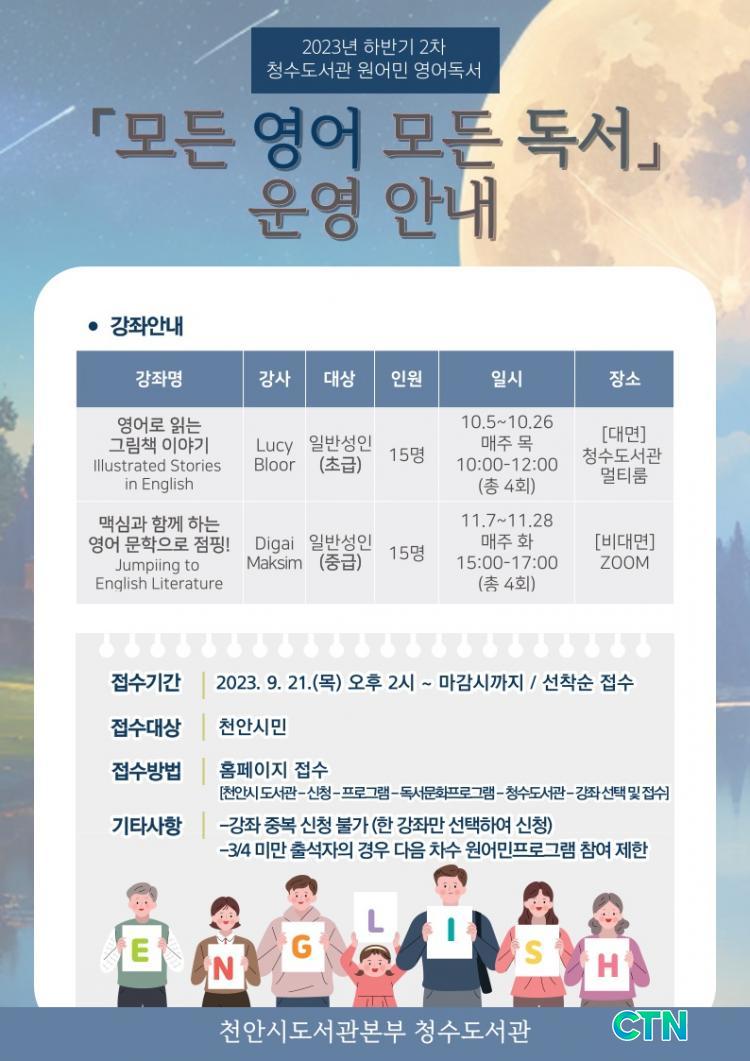 2023년 하반기 2차
청수도서관 원어민 영어독서

「모든 영어 모든 독서」
운영 안내

• 강좌안내

| 강좌명 | 강사 | 대상 | 인원 | 일시 | 장소 |
|---|---|---|---|---|---|
| 영어로 읽는 그림책 이야기 Illustrated Stories in English | Lucy Bloor | 일반성인 (초급) | 15명 | 10.5~10.26 매주 목 10:00-12:00 (총 4회) | [대면] 청수도서관 멀티룸 |
| 맥심과 함께 하는 영어 문학으로 점핑! Jumpiing to English Literature | Digai Maksim | 일반성인 (중급) | 15명 | 11.7~11.28 매주 화 15:00-17:00 (총 4회) | [비대면] ZOOM |

접수기간 2023. 9. 21.(목) 오후 2시 ~ 마감시까지 / 선착순 접수

접수대상 천안시민

접수방법 홈페이지 접수
[천안시 도서관 - 신청 - 프로그램 - 독서문화프로그램 - 청수도서관 - 강좌 선택 및 접수]

기타사항 -강좌 중복 신청 불가 (한 강좌만 선택하여 신청)
-3/4 미만 출석자의 경우 다음 차수 원어민프로그램 참여 제한

E N G L I S H

천안시도서관본부 청수도서관

CTN